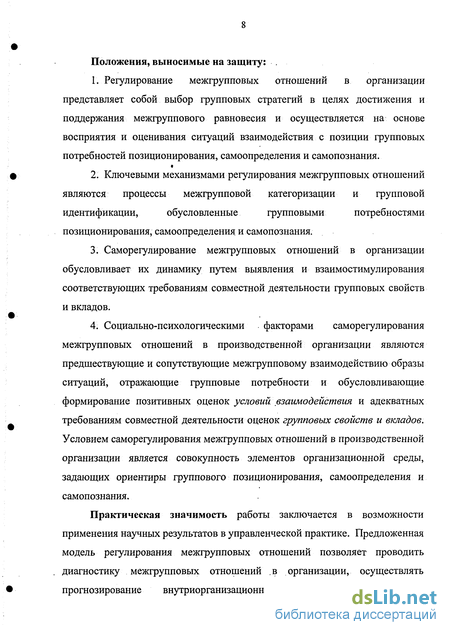 8

Положения, выносимые на защиту:

1. Регулирование межгрупповых отношений в организации представляет собой выбор групповых стратегий в целях достижения и поддержания межгруппового равновесия и осуществляется на основе восприятия и оценивания ситуаций взаимодействия с позиции групповых потребностей позиционирования, самоопределения и самопознания.

2. Ключевыми механизмами регулирования межгрупповых отношений являются процессы межгрупповой категоризации и групповой идентификации, обусловленные групповыми потребностями позиционирования, самоопределения и самопознания.

3. Саморегулирование межгрупповых отношений в организации обусловливает их динамику путем выявления и взаимостимулирования соответствующих требованиям совместной деятельности групповых свойств и вкладов.

4. Социально-психологическими факторами саморегулирования межгрупповых отношений в производственной организации являются предшествующие и сопутствующие межгрупповому взаимодействию образы ситуаций, отражающие групповые потребности и обусловливающие формирование позитивных оценок условий взаимодействия и адекватных требованиям совместной деятельности оценок групповых свойств и вкладов. Условием саморегулирования межгрупповых отношений в производственной организации является совокупность элементов организационной среды, задающих ориентиры группового позиционирования, самоопределения и самопознания.

Практическая значимость работы заключается в возможности применения научных результатов в управленческой практике. Предложенная модель регулирования межгрупповых отношений позволяет проводить диагностику межгрупповых отношений в организации, осуществлять прогнозирование внутриорганизационн

dsLib.net
библиотека диссертаций